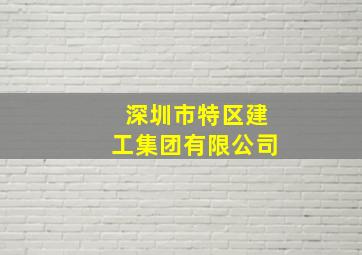 深圳市特区建工集团有限公司